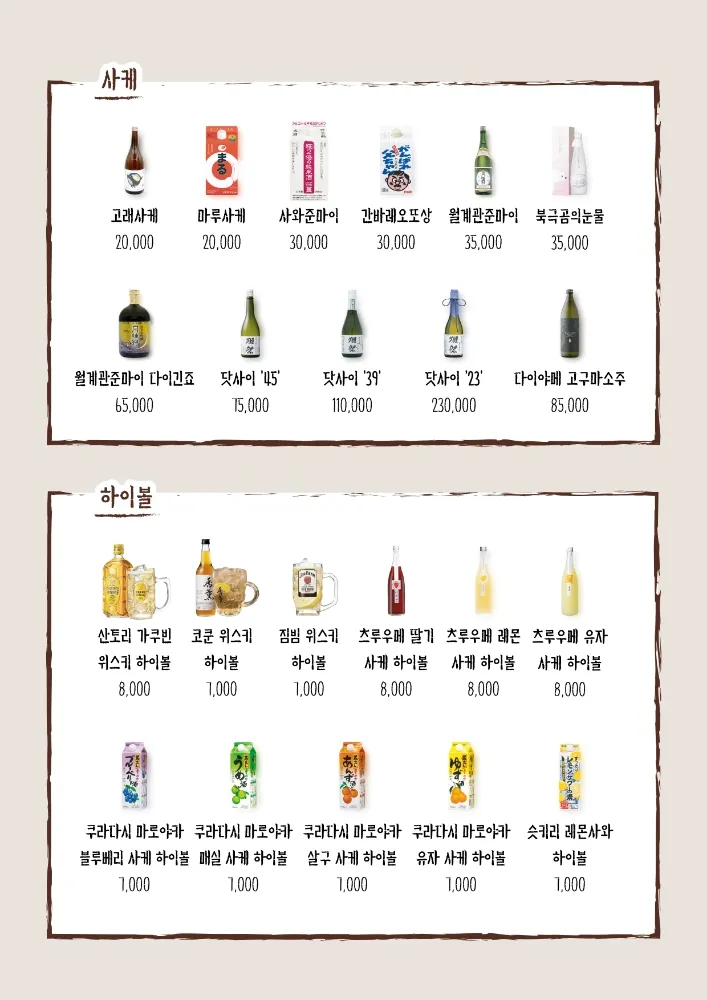 사케

고래사케
20,000

마루사케
20,000

사와준마이
30,000

간바레오또상
30,000

월계관준마이
35,000

북극곰의눈물
35,000

월계관준마이 다이긴죠
65,000

닷사이 '45'
75,000

닷사이 '39'
110,000

닷사이 '23'
230,000

다이야메 고구마소주
85,000

하이볼

산토리 가쿠빈 위스키 하이볼
8,000

코쿤 위스키 하이볼
7,000

짐빔 위스키 하이볼
7,000

츠루우메 딸기 사케 하이볼
8,000

츠루우메 레몬 사케 하이볼
8,000

츠루우메 유자 사케 하이볼
8,000

쿠라다시 마로야카 블루베리 사케 하이볼
7,000

쿠라다시 마로야카 매실 사케 하이볼
7,000

쿠라다시 마로야카 살구 사케 하이볼
7,000

쿠라다시 마로야카 유자 사케 하이볼
7,000

슷키리 레몬사와 하이볼
7,000